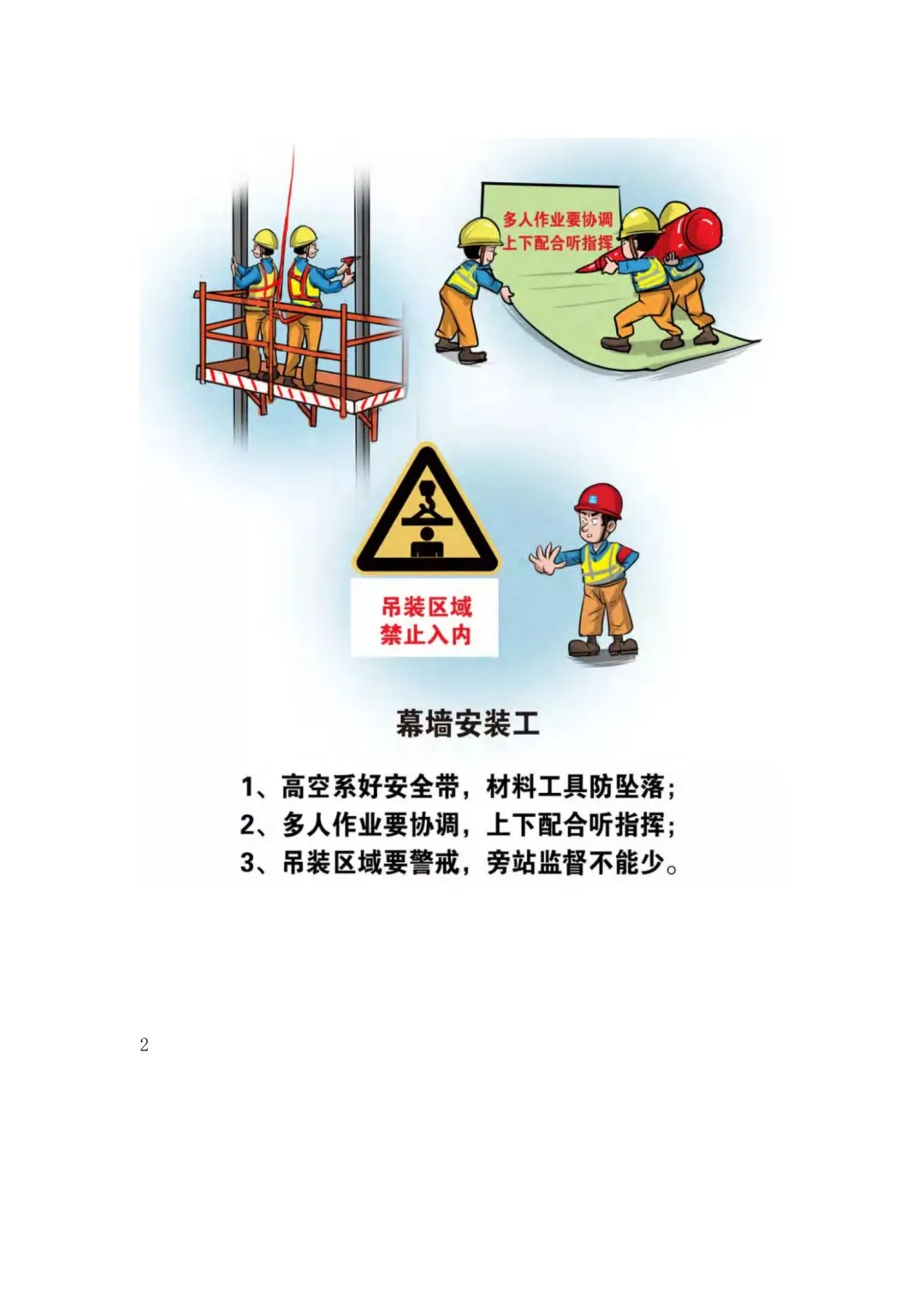 多人作业要协调
上下配合听指挥

吊装区域
禁止入内

幕墙安装工

1、高空系好安全带，材料工具防坠落；
2、多人作业要协调，上下配合听指挥；
3、吊装区域要警戒，旁站监督不能少。

2